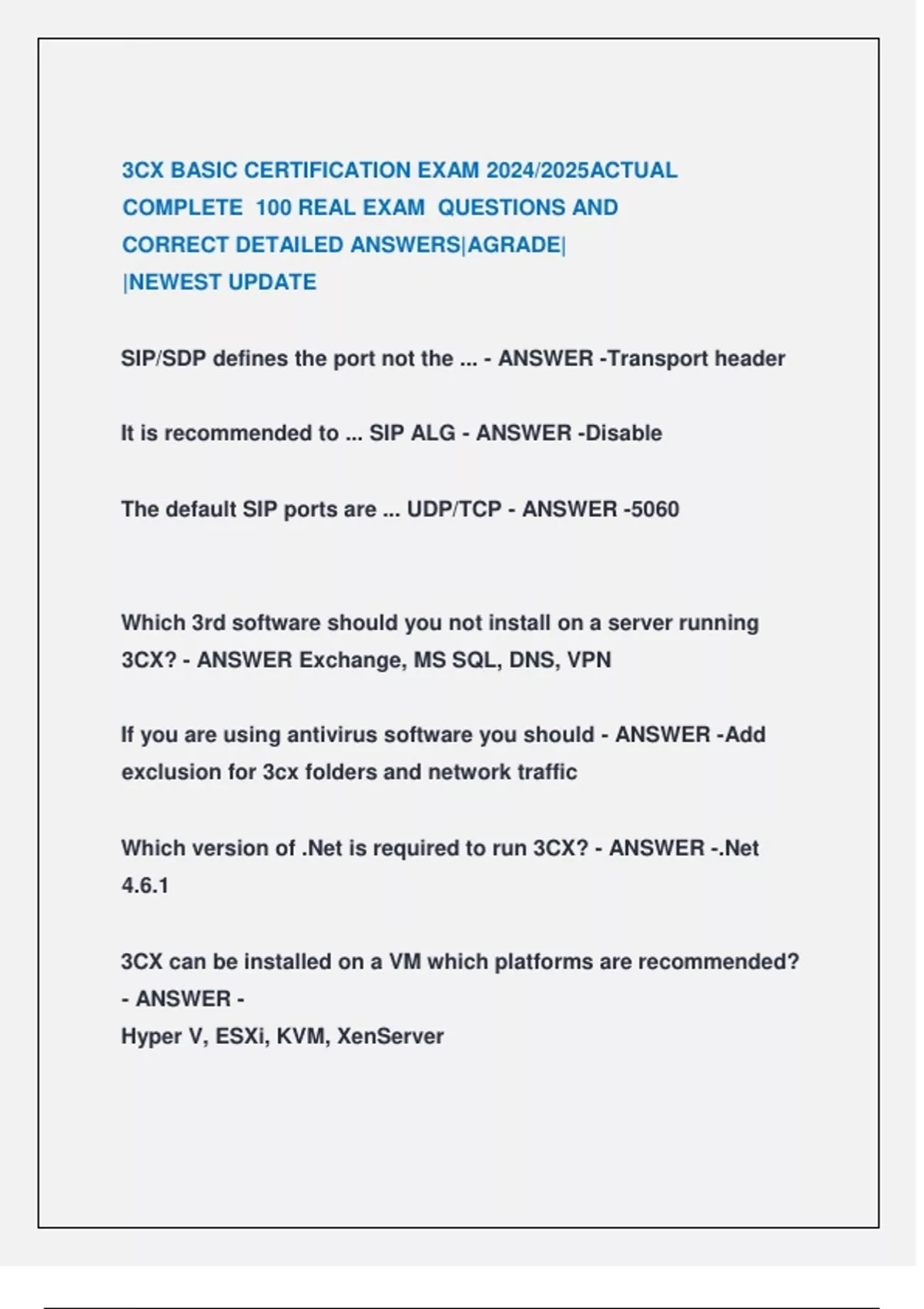 3CX BASIC CERTIFICATION EXAM 2024/2025ACTUAL COMPLETE 100 REAL EXAM QUESTIONS AND CORRECT DETAILED ANSWERS|AGRADE| |NEWEST UPDATE

SIP/SDP defines the port not the ... - ANSWER -Transport header

It is recommended to ... SIP ALG - ANSWER -Disable

The default SIP ports are ... UDP/TCP - ANSWER -5060

Which 3rd software should you not install on a server running 3CX? - ANSWER Exchange, MS SQL, DNS, VPN

If you are using antivirus software you should - ANSWER -Add exclusion for 3cx folders and network traffic

Which version of .Net is required to run 3CX? - ANSWER -.Net 4.6.1

3CX can be installed on a VM which platforms are recommended? - ANSWER -
Hyper V, ESXi, KVM, XenServer